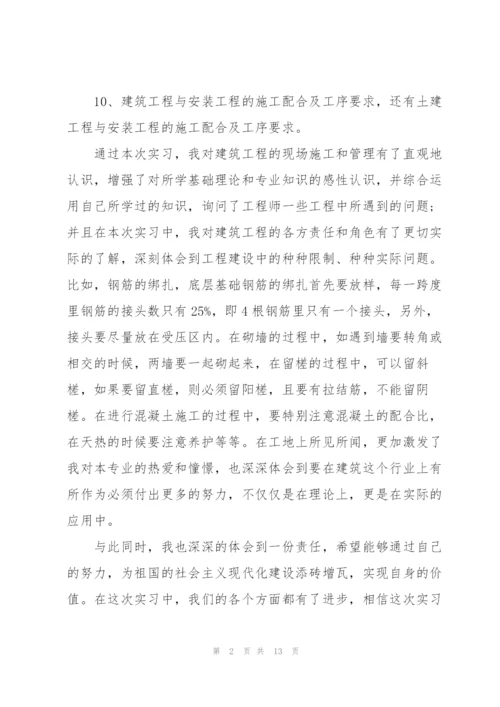 10、建筑工程与安装工程的施工配合及工序要求，还有土建工程与安装工程的施工配合及工序要求。

通过本次实习，我对建筑工程的现场施工和管理有了直观地认识，增强了对所学基础理论和专业知识的感性认识，并综合运用自己所学过的知识，询问了工程师一些工程中所遇到的问题；并且在本次实习中，我对建筑工程的各方责任和角色有了更切实际的了解，深刻体会到工程建设中的种种限制、种种实际问题。比如，钢筋的绑扎，底层基础钢筋的绑扎首先要放样，每一跨度里钢筋的接头数只有25%，即4根钢筋里只有一个接头，另外，接头要尽量放在受压区内。在砌墙的过程中，如遇到墙要转角或相交的时候，两墙要一起砌起来，在留槎的过程中，可以留斜槎，如果要留直槎，则必须留阳槎，且要有拉结筋，不能留阴槎。在进行混凝土施工的过程中，要特别注意混凝土的配合比，在天热的时候要注意养护等等。在工地上所见所闻，更加激发了我对本专业的热爱和憧憬，也深深体会到要在建筑这个行业上有所作为必须付出更多的努力，不仅仅是在理论上，更是在实际的应用中。

与此同时，我也深深的体会到一份责任，希望能够通过自己的努力，为祖国的社会主义现代化建设添砖增瓦，实现自身的价值。在这次实习中，我们的各个方面都有了进步，相信这次实习

第 2 页 共 13 页